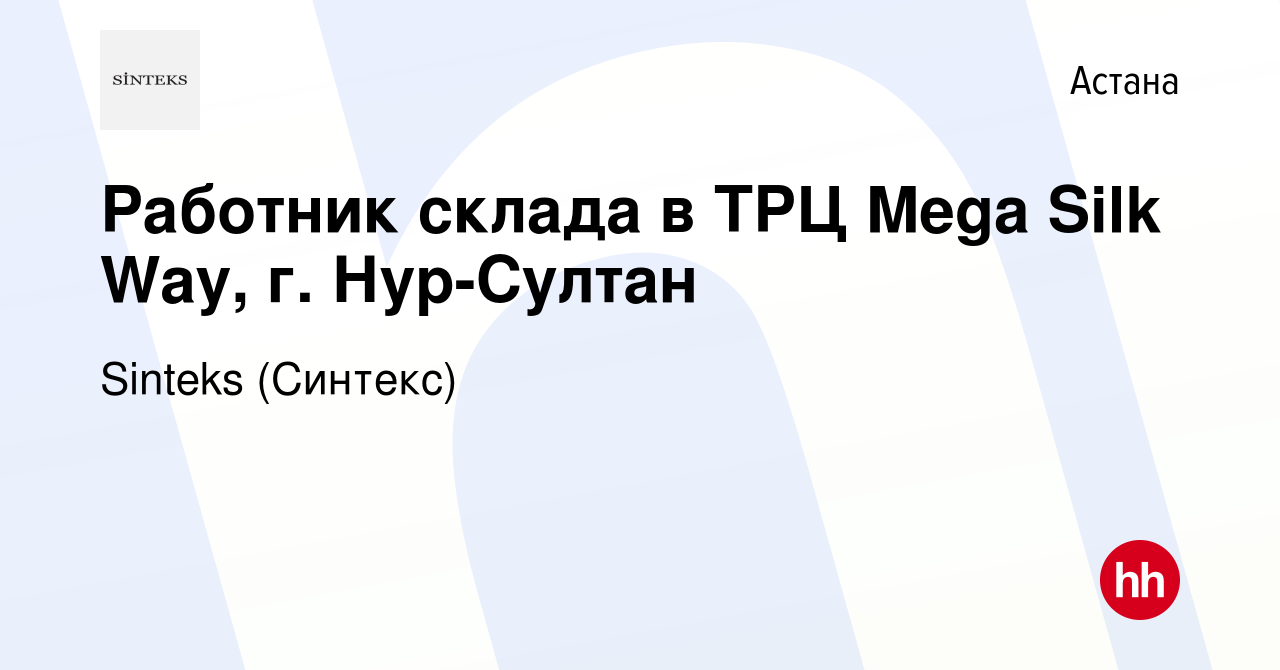 SİNTEKS

Астана

Работник склада в ТРЦ Mega Silk Way, г. Нур-Султан

Sinteks (Синтекс)

hh